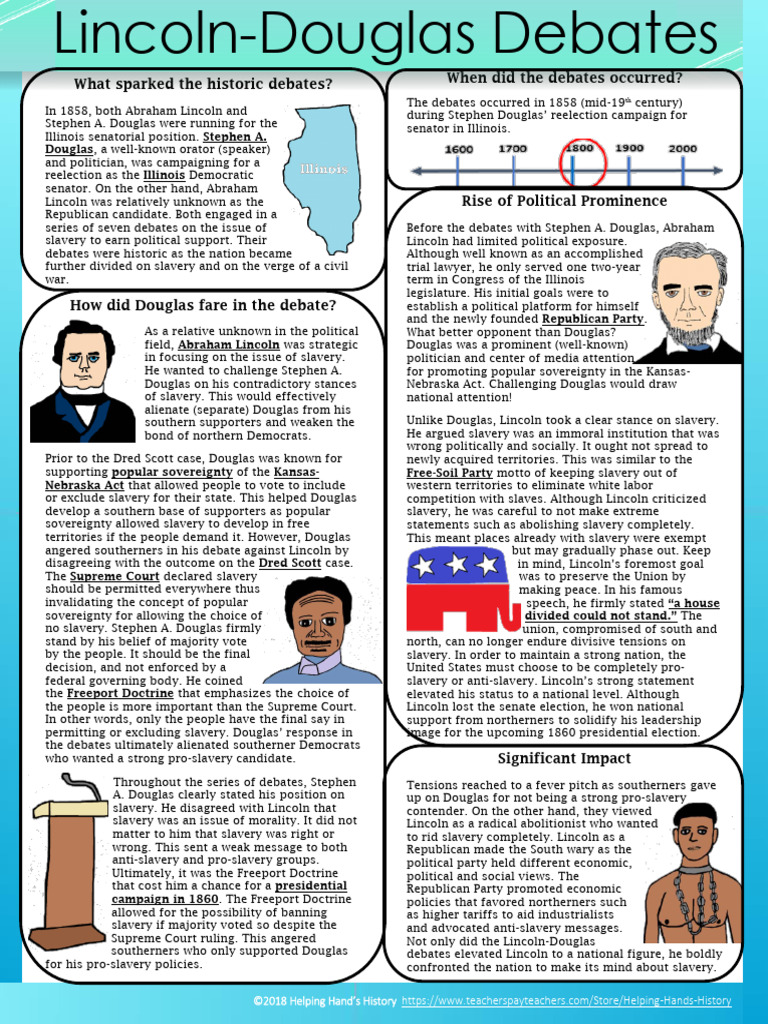 Lincoln-Douglas Debates

What sparked the historic debates?

In 1858, both Abraham Lincoln and Stephen A. Douglas were running for the Illinois senatorial position. Stephen A. Douglas, a well-known orator (speaker) and politician, was campaigning for a reelection as the Illinois Democratic senator. On the other hand, Abraham Lincoln was relatively unknown as the Republican candidate. Both engaged in a series of seven debates on the issue of slavery to earn political support. Their debates were historic as the nation became further divided on slavery and on the verge of a civil war.

Illinois

How did Douglas fare in the debate?

As a relative unknown in the political field, Abraham Lincoln was strategic in focusing on the issue of slavery. He wanted to challenge Stephen A. Douglas on his contradictory stances of slavery. This would effectively alienate (separate) Douglas from his southern supporters and weaken the bond of northern Democrats.

Prior to the Dred Scott case, Douglas was known for supporting popular sovereignty of the Kansas-Nebraska Act that allowed people to vote to include or exclude slavery for their state. This helped Douglas develop a southern base of supporters as popular sovereignty allowed slavery to develop in free territories if the people demand it. However, Douglas angered southerners in his debate against Lincoln by disagreeing with the outcome on the Dred Scott case. The Supreme Court declared slavery should be permitted everywhere thus invalidating the concept of popular sovereignty for allowing the choice of no slavery. Stephen A. Douglas firmly stand by his belief of majority vote by the people. It should be the final decision, and not enforced by a federal governing body. He coined the Freeport Doctrine that emphasizes the choice of the people is more important than the Supreme Court. In other words, only the people have the final say in permitting or excluding slavery. Douglas' response in the debates ultimately alienated southerner Democrats who wanted a strong pro-slavery candidate.

Throughout the series of debates, Stephen A. Douglas clearly stated his position on slavery. He disagreed with Lincoln that slavery was an issue of morality. It did not matter to him that slavery was right or wrong. This sent a weak message to both anti-slavery and pro-slavery groups. Ultimately, it was the Freeport Doctrine that cost him a chance for a presidential campaign in 1860. The Freeport Doctrine allowed for the possibility of banning slavery if majority voted so despite the Supreme Court ruling. This angered southerners who only supported Douglas for his pro-slavery policies.

When did the debates occurred?

The debates occurred in 1858 (mid-19th century) during Stephen Douglas' reelection campaign for senator in Illinois.

1600 1700 1800 1900 2000

Rise of Political Prominence

Before the debates with Stephen A. Douglas, Abraham Lincoln had limited political exposure. Although well known as an accomplished trial lawyer, he only served one two-year term in Congress of the Illinois legislature. His initial goals were to establish a political platform for himself and the newly founded Republican Party. What better opponent than Douglas? Douglas was a prominent (well-known) politician and center of media attention for promoting popular sovereignty in the Kansas-Nebraska Act. Challenging Douglas would draw national attention!

Unlike Douglas, Lincoln took a clear stance on slavery. He argued slavery was an immoral institution that was wrong politically and socially. It ought not spread to newly acquired territories. This was similar to the Free-Soil Party motto of keeping slavery out of western territories to eliminate white labor competition with slaves. Although Lincoln criticized slavery, he was careful to not make extreme statements such as abolishing slavery completely. This meant places already with slavery were exempt but may gradually phase out. Keep in mind, Lincoln's foremost goal was to preserve the Union by making peace. In his famous speech, he firmly stated "a house divided could not stand." The union, compromised of south and north, can no longer endure divisive tensions on slavery. In order to maintain a strong nation, the United States must choose to be completely pro-slavery or anti-slavery. Lincoln's strong statement elevated his status to a national level. Although Lincoln lost the senate election, he won national support from northerners to solidify his leadership image for the upcoming 1860 presidential election.

Significant Impact

Tensions reached to a fever pitch as southerners gave up on Douglas for not being a strong pro-slavery contender. On the other hand, they viewed Lincoln as a radical abolitionist who wanted to rid slavery completely. Lincoln as a Republican made the South wary as the political party held different economic, political and social views. The Republican Party promoted economic policies that favored northerners such as higher tariffs to aid industrialists and advocated anti-slavery messages. Not only did the Lincoln-Douglas debates elevated Lincoln to a national figure, he boldly confronted the nation to make its mind about slavery.

©2018 Helping Hand's History https://www.teacherspayteachers.com/Store/Helping-Hands-History